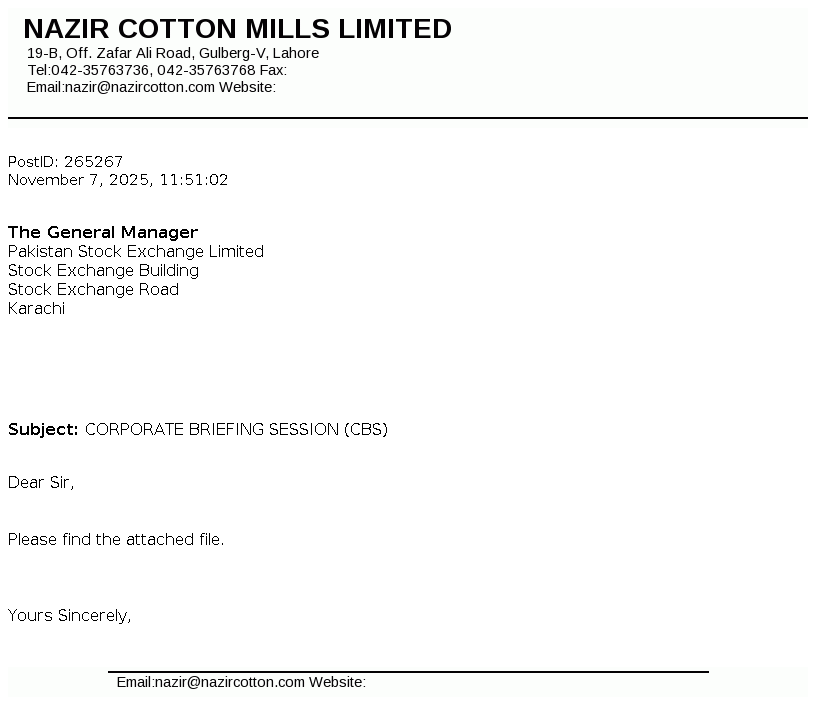 NAZIR COTTON MILLS LIMITED
19-B, Off. Zafar Ali Road, Gulberg-V, Lahore
Tel:042-35763736, 042-35763768 Fax:
Email:nazir@nazircotton.com Website:

PostID: 265267
November 7, 2025, 11:51:02

The General Manager
Pakistan Stock Exchange Limited
Stock Exchange Building
Stock Exchange Road
Karachi

Subject: CORPORATE BRIEFING SESSION (CBS)

Dear Sir,

Please find the attached file.

Yours Sincerely,

Email:nazir@nazircotton.com Website: